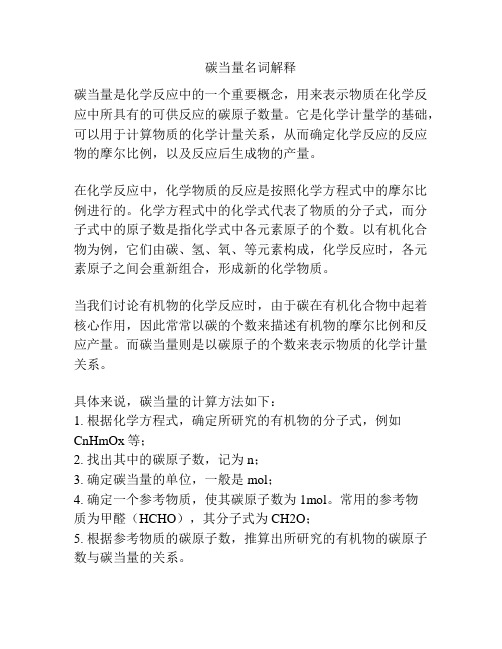 碳当量名词解释

碳当量是化学反应中的一个重要概念，用来表示物质在化学反应中所具有的可供反应的碳原子数量。它是化学计量学的基础，可以用于计算物质的化学计量关系，从而确定化学反应的反应物的摩尔比例，以及反应后生成物的产量。

在化学反应中，化学物质的反应是按照化学方程式中的摩尔比例进行的。化学方程式中的化学式代表了物质的分子式，而分子式中的原子数是指化学式中各元素原子的个数。以有机化合物为例，它们由碳、氢、氧、等元素构成，化学反应时，各元素原子之间会重新组合，形成新的化学物质。

当我们讨论有机物的化学反应时，由于碳在有机化合物中起着核心作用，因此常常以碳的个数来描述有机物的摩尔比例和反应产量。而碳当量则是以碳原子的个数来表示物质的化学计量关系。

具体来说，碳当量的计算方法如下：
1. 根据化学方程式，确定所研究的有机物的分子式，例如 CnHmOx 等；
2. 找出其中的碳原子数，记为 n；
3. 确定碳当量的单位，一般是 mol；
4. 确定一个参考物质，使其碳原子数为 1mol。常用的参考物质为甲醛（HCHO），其分子式为 CH2O；
5. 根据参考物质的碳原子数，推算出所研究的有机物的碳原子数与碳当量的关系。